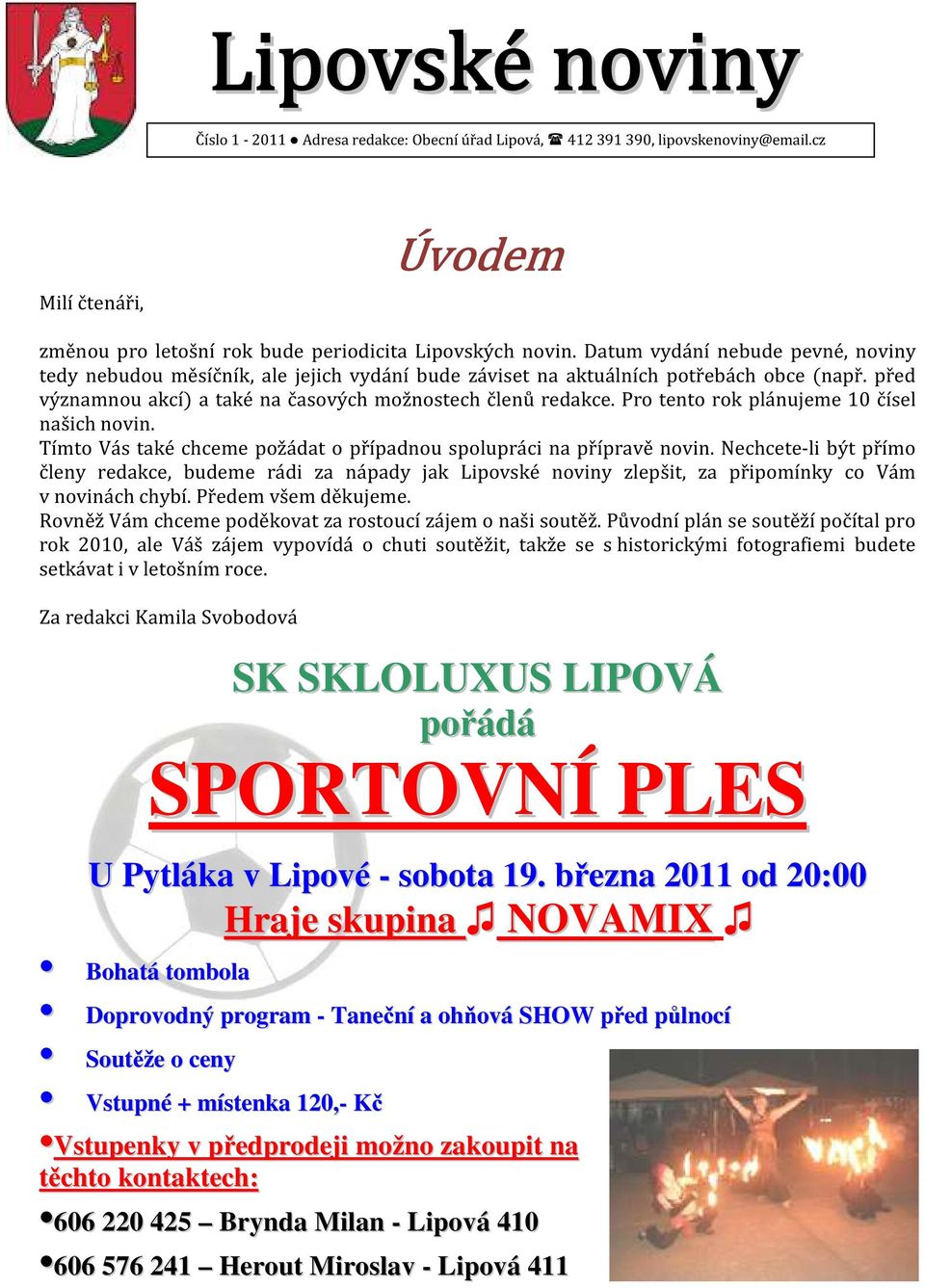 Lipovské noviny

Číslo 1 - 2011 ● Adresa redakce: Obecní úřad Lipová, ☎ 412 391 390, lipovskenoviny@email.cz

Úvodem

Milí čtenáři,

změnou pro letošní rok bude periodicita Lipovských novin. Datum vydání nebude pevné, noviny tedy nebudou měsíčník, ale jejich vydání bude záviset na aktuálních potřebách obce (např. před významnou akcí) a také na časových možnostech členů redakce. Pro tento rok plánujeme 10 čísel našich novin.

Tímto Vás také chceme požádat o případnou spolupráci na přípravě novin. Nechcete-li být přímo členy redakce, budeme rádi za nápady jak Lipovské noviny zlepšit, za připomínky co Vám v novinách chybí. Předem všem děkujeme.

Rovněž Vám chceme poděkovat za rostoucí zájem o naši soutěž. Původní plán se soutěží počítal pro rok 2010, ale Váš zájem vypovídá o chuti soutěžit, takže se s historickými fotografiemi budete setkávat i v letošním roce.

Za redakci Kamila Svobodová

SK SKLOLUXUS LIPOVÁ
pořádá
SPORTOVNÍ PLES

U Pytláka v Lipové - sobota 19. března 2011 od 20:00
Hraje skupina ♫ NOVAMIX ♫

• Bohatá tombola
• Doprovodný program - Taneční a ohňová SHOW před půlnocí
• Soutěže o ceny
• Vstupné + místenka 120,- Kč
•Vstupenky v předprodeji možno zakoupit na těchto kontaktech:
•606 220 425 – Brynda Milan - Lipová 410
•606 576 241 – Herout Miroslav - Lipová 411